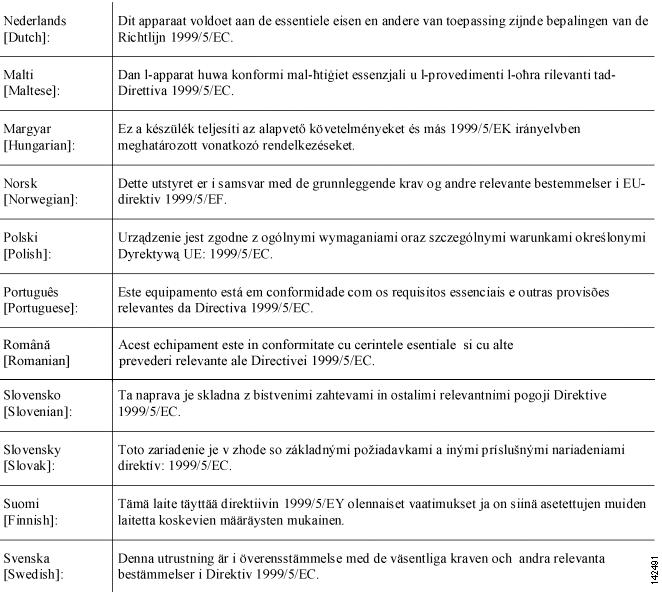 | | |
|---|---|
| Nederlands [Dutch]: | Dit apparaat voldoet aan de essentiele eisen en andere van toepassing zijnde bepalingen van de Richtlijn 1999/5/EC. |
| Malti [Maltese]: | Dan l-apparat huwa konformi mal-ħtiġiet essenzjali u l-provedimenti l-oħra rilevanti tad-Direttiva 1999/5/EC. |
| Margyar [Hungarian]: | Ez a készülék teljesíti az alapvető követelményeket és más 1999/5/EK irányelvben meghatározott vonatkozó rendelkezéseket. |
| Norsk [Norwegian]: | Dette utstyret er i samsvar med de grunnleggende krav og andre relevante bestemmelser i EU-direktiv 1999/5/EF. |
| Polski [Polish]: | Urządzenie jest zgodne z ogólnymi wymaganiami oraz szczególnymi warunkami określonymi Dyrektywą UE: 1999/5/EC. |
| Português [Portuguese]: | Este equipamento está em conformidade com os requisitos essenciais e outras provisões relevantes da Directiva 1999/5/EC. |
| Română [Romanian] | Acest echipament este in conformitate cu cerintele esentiale si cu alte prevederi relevante ale Directivei 1999/5/EC. |
| Slovensko [Slovenian]: | Ta naprava je skladna z bistvenimi zahtevami in ostalimi relevantnimi pogoji Direktive 1999/5/EC. |
| Slovensky [Slovak]: | Toto zariadenie je v zhode so základnými požiadavkami a inými príslušnými nariadeniami direktív: 1999/5/EC. |
| Suomi [Finnish]: | Tämä laite täyttää direktiivin 1999/5/EY olennaiset vaatimukset ja on siinä asetettujen muiden laitetta koskevien määräysten mukainen. |
| Svenska [Swedish]: | Denna utrustning är i överensstämmelse med de väsentliga kraven och andra relevanta bestämmelser i Direktiv 1999/5/EC. |

142491